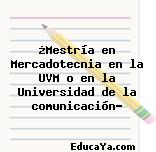 ¿Mestría en Mercadotecnia en la UVM o en la Universidad de la comunicación-

EducaYa.com